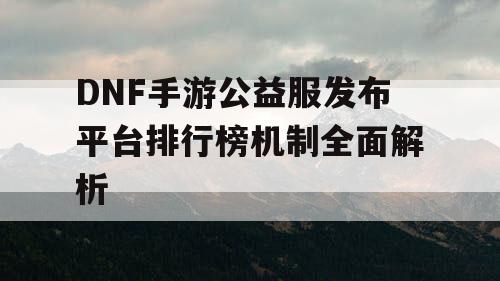 DNF手游公益服发布平台排行榜机制全面解析